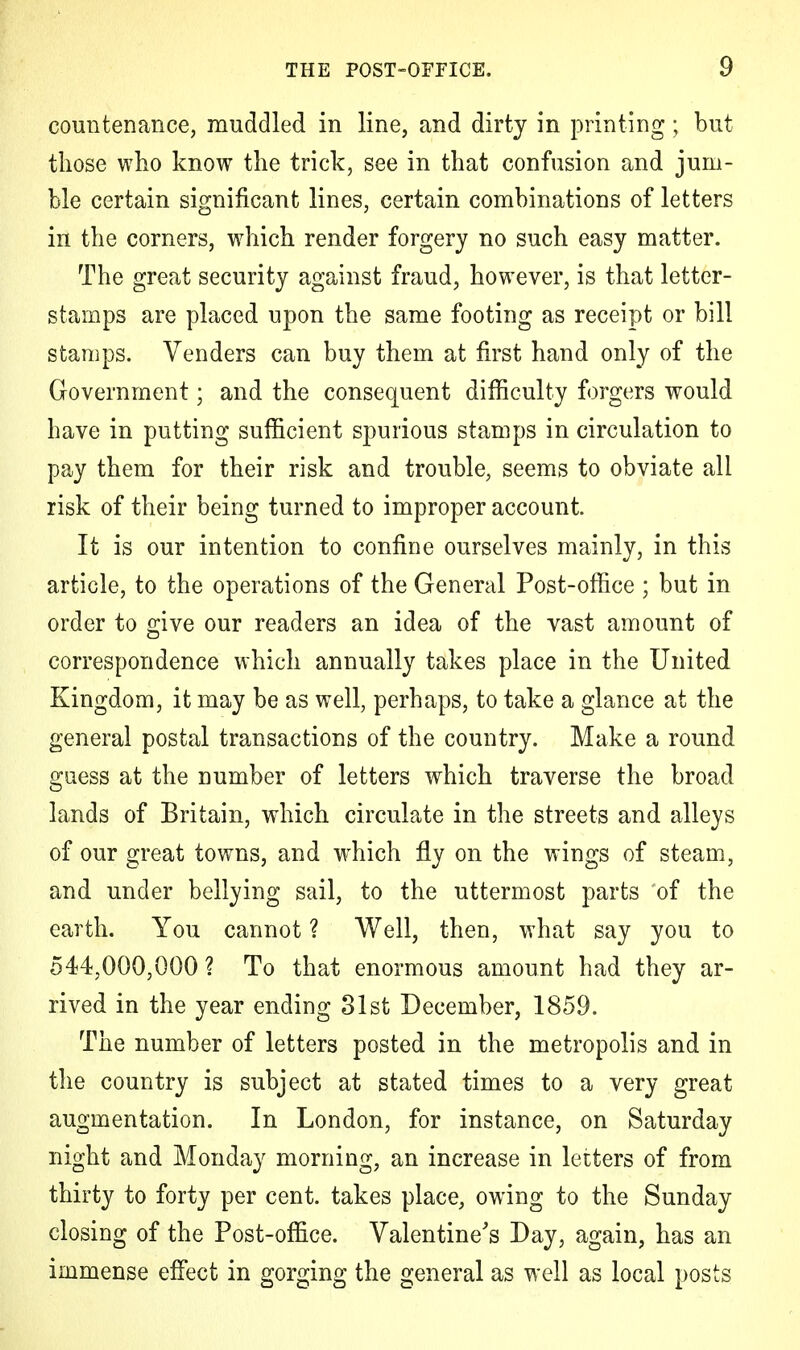 THE POST-OFFICE. 9

countenance, muddled in line, and dirty in printing; but those who know the trick, see in that confusion and jumble certain significant lines, certain combinations of letters in the corners, which render forgery no such easy matter. The great security against fraud, however, is that letter-stamps are placed upon the same footing as receipt or bill stamps. Venders can buy them at first hand only of the Government; and the consequent difficulty forgers would have in putting sufficient spurious stamps in circulation to pay them for their risk and trouble, seems to obviate all risk of their being turned to improper account.

It is our intention to confine ourselves mainly, in this article, to the operations of the General Post-office; but in order to give our readers an idea of the vast amount of correspondence which annually takes place in the United Kingdom, it may be as well, perhaps, to take a glance at the general postal transactions of the country. Make a round guess at the number of letters which traverse the broad lands of Britain, which circulate in the streets and alleys of our great towns, and which fly on the wings of steam, and under bellying sail, to the uttermost parts of the earth. You cannot? Well, then, what say you to 544,000,000? To that enormous amount had they arrived in the year ending 31st December, 1859.

The number of letters posted in the metropolis and in the country is subject at stated times to a very great augmentation. In London, for instance, on Saturday night and Monday morning, an increase in letters of from thirty to forty per cent. takes place, owing to the Sunday closing of the Post-office. Valentine's Day, again, has an immense effect in gorging the general as well as local posts